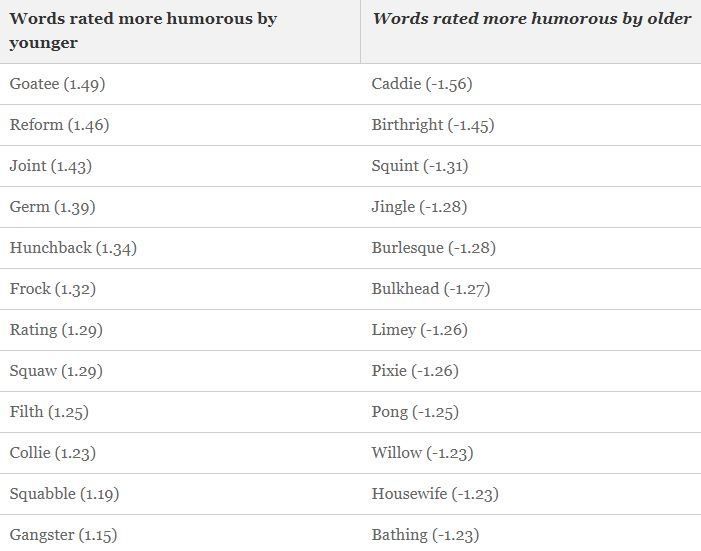 | Words rated more humorous by younger | Words rated more humorous by older |
|---|---|
| Goatee (1.49) | Caddie (-1.56) |
| Reform (1.46) | Birthright (-1.45) |
| Joint (1.43) | Squint (-1.31) |
| Germ (1.39) | Jingle (-1.28) |
| Hunchback (1.34) | Burlesque (-1.28) |
| Frock (1.32) | Bulkhead (-1.27) |
| Rating (1.29) | Limey (-1.26) |
| Squaw (1.29) | Pixie (-1.26) |
| Filth (1.25) | Pong (-1.25) |
| Collie (1.23) | Willow (-1.23) |
| Squabble (1.19) | Housewife (-1.23) |
| Gangster (1.15) | Bathing (-1.23) |